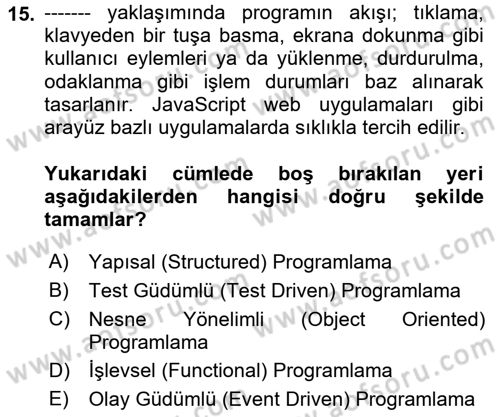 15. ------- yaklaşımında programın akışı; tıklama, klavyeden bir tuşa basma, ekrana dokunma gibi kullanıcı eylemleri ya da yüklenme, durdurulma, odaklanma gibi işlem durumları baz alınarak tasarlanır. JavaScript web uygulamaları gibi arayüz bazlı uygulamalarda sıklıkla tercih edilir.

Yukarıdaki cümlede boş bırakılan yeri aşağıdakilerden hangisi doğru şekilde tamamlar?

A) Yapısal (Structured) Programlama
B) Test Güdümlü (Test Driven) Programlama
C) Nesne Yönelimli (Object Oriented) Programlama
D) İşlevsel (Functional) Programlama
E) Olay Güdümlü (Event Driven) Programlama

www.aofsoru.com